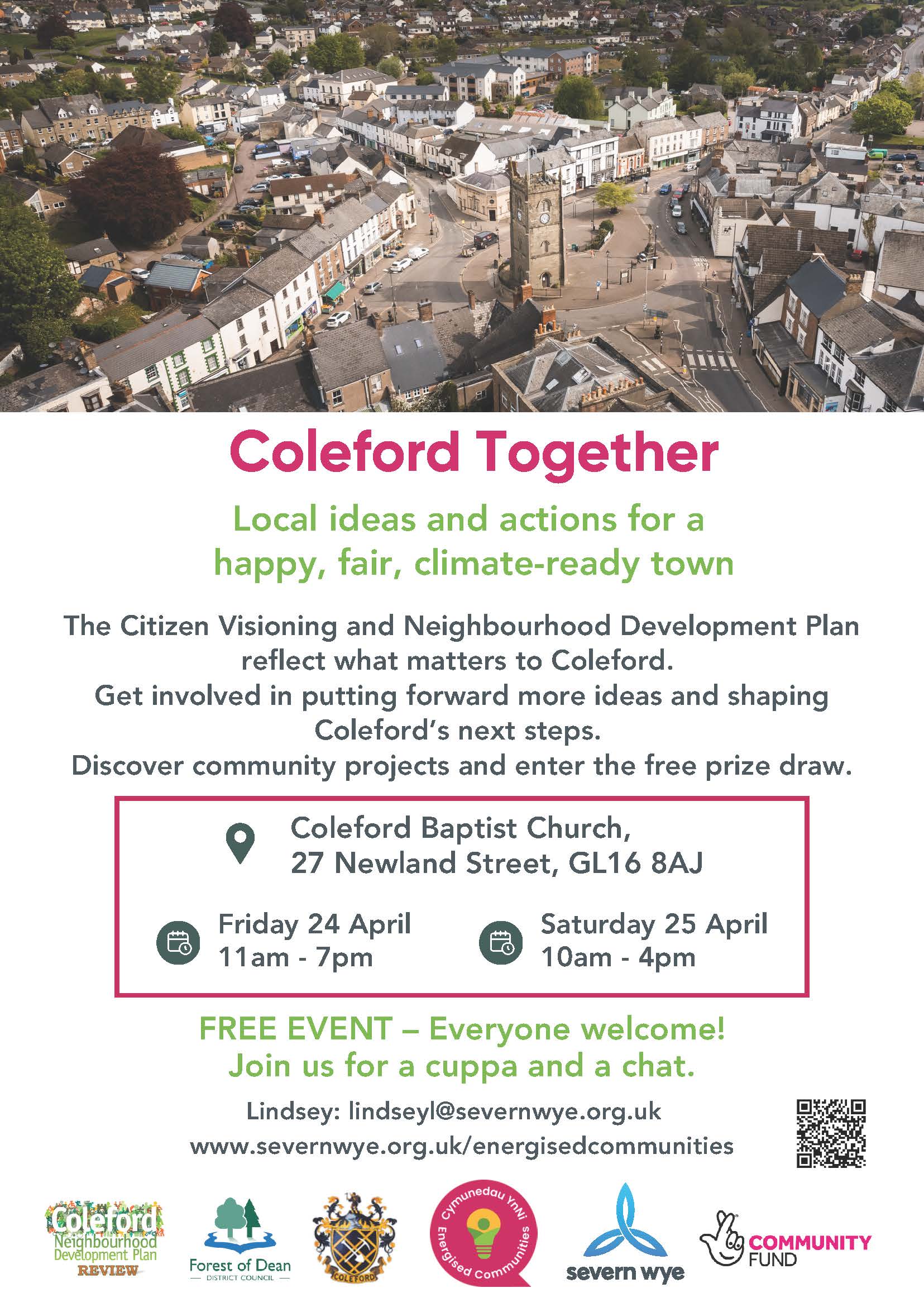 Coleford Together

Local ideas and actions for a happy, fair, climate-ready town

The Citizen Visioning and Neighbourhood Development Plan reflect what matters to Coleford.
Get involved in putting forward more ideas and shaping Coleford's next steps.
Discover community projects and enter the free prize draw.

Coleford Baptist Church,
27 Newland Street, GL16 8AJ

Friday 24 April
11am - 7pm

Saturday 25 April
10am - 4pm

FREE EVENT – Everyone welcome!
Join us for a cuppa and a chat.

Lindsey: lindseyl@severnwye.org.uk
www.severnwye.org.uk/energisedcommunities

Coleford Neighbourhood Development Plan REVIEW

Forest of Dean DISTRICT COUNCIL

COLEFORD

Cymunedau YnNi Energised Communities

severn wye

COMMUNITY FUND